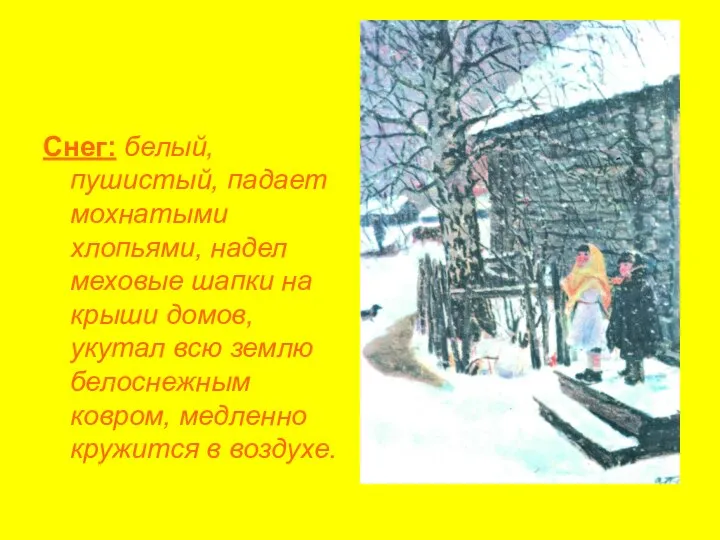 Снег: белый, пушистый, падает мохнатыми хлопьями, надел меховые шапки на крыши домов, укутал всю землю белоснежным ковром, медленно кружится в воздухе.